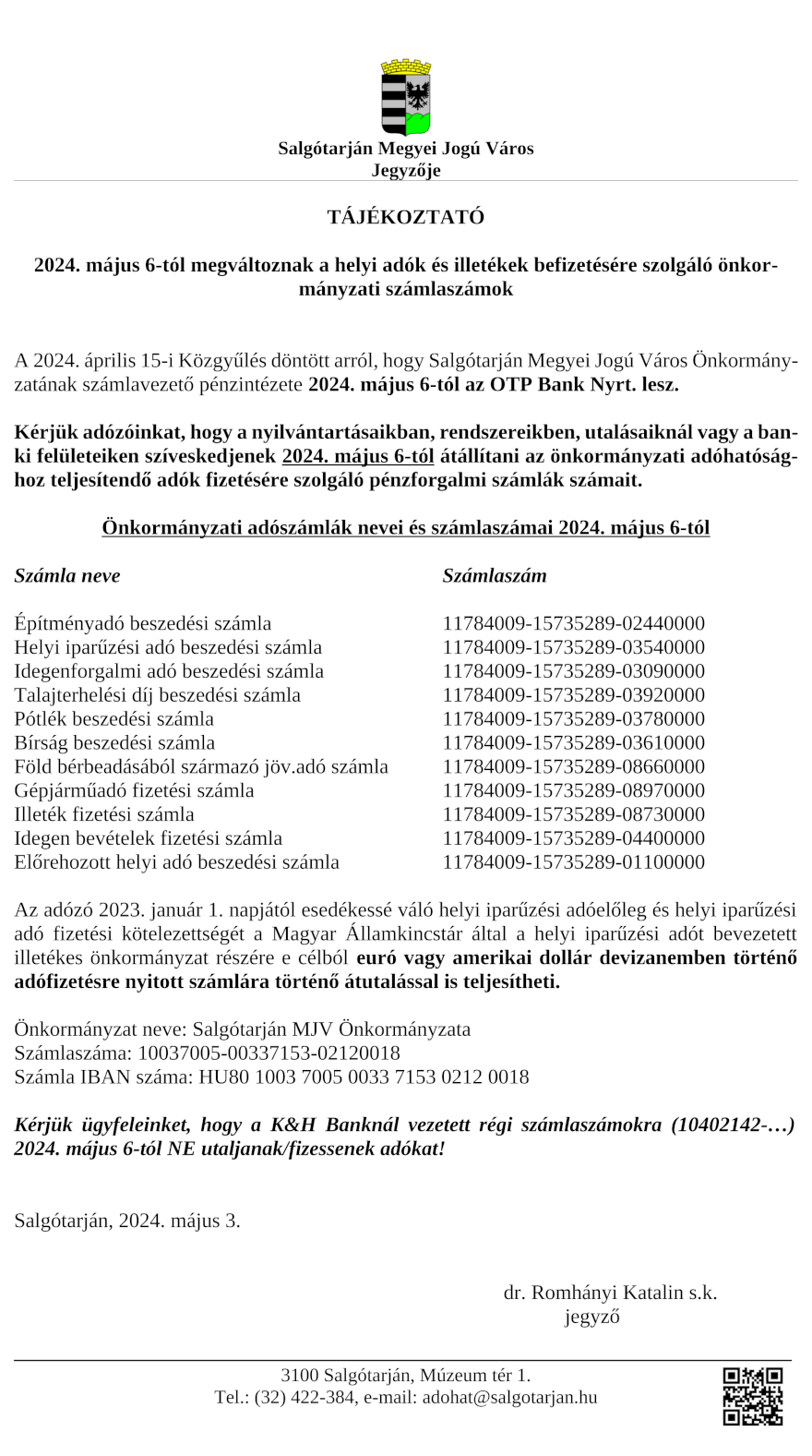 Salgótarján Megyei Jogú Város
Jegyzője

TÁJÉKOZTATÓ

2024. május 6-tól megváltoznak a helyi adók és illetékek befizetésére szolgáló önkormányzati számlaszámok

A 2024. április 15-i Közgyűlés döntött arról, hogy Salgótarján Megyei Jogú Város Önkormányzatának számlavezető pénzintézete 2024. május 6-tól az OTP Bank Nyrt. lesz.

Kérjük adózóinkat, hogy a nyilvántartásaikban, rendszereikben, utalásaiknál vagy a banki felületeiken szíveskedjenek 2024. május 6-tól átállítani az önkormányzati adóhatósághoz teljesítendő adók fizetésére szolgáló pénzforgalmi számlák számait.

Önkormányzati adószámlák nevei és számlaszámai 2024. május 6-tól

| Számla neve | Számlaszám |
|---|---|
| Építményadó beszedési számla | 11784009-15735289-02440000 |
| Helyi iparűzési adó beszedési számla | 11784009-15735289-03540000 |
| Idegenforgalmi adó beszedési számla | 11784009-15735289-03090000 |
| Talajterhelési díj beszedési számla | 11784009-15735289-03920000 |
| Pótlék beszedési számla | 11784009-15735289-03780000 |
| Bírság beszedési számla | 11784009-15735289-03610000 |
| Föld bérbeadásából származó jöv.adó számla | 11784009-15735289-08660000 |
| Gépjárműadó fizetési számla | 11784009-15735289-08970000 |
| Illeték fizetési számla | 11784009-15735289-08730000 |
| Idegen bevételek fizetési számla | 11784009-15735289-04400000 |
| Előrehozott helyi adó beszedési számla | 11784009-15735289-01100000 |

Az adózó 2023. január 1. napjától esedékessé váló helyi iparűzési adóelőleg és helyi iparűzési adó fizetési kötelezettségét a Magyar Államkincstár által a helyi iparűzési adót bevezetett illetékes önkormányzat részére e célból euró vagy amerikai dollár devizanemben történő adófizetésre nyitott számlára történő átutalással is teljesítheti.

Önkormányzat neve: Salgótarján MJV Önkormányzata
Számlaszáma: 10037005-00337153-02120018
Számla IBAN száma: HU80 1003 7005 0033 7153 0212 0018

Kérjük ügyfeleinket, hogy a K&H Banknál vezetett régi számlaszámokra (10402142-…) 2024. május 6-tól NE utaljanak/fizessenek adókat!

Salgótarján, 2024. május 3.

dr. Romhányi Katalin s.k.
jegyző

3100 Salgótarján, Múzeum tér 1.
Tel.: (32) 422-384, e-mail: adohat@salgotarjan.hu